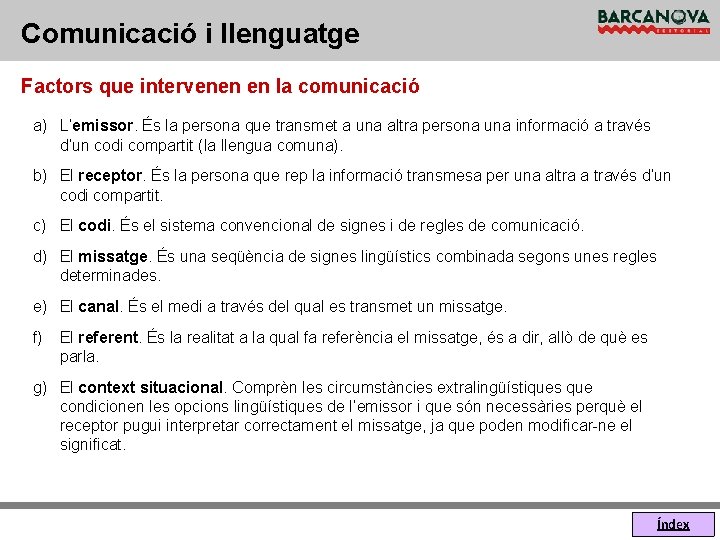 Comunicació i llenguatge

BARCANOVA
EDITORIAL

Factors que intervenen en la comunicació

a) L'emissor. És la persona que transmet a una altra persona una informació a través d'un codi compartit (la llengua comuna).

b) El receptor. És la persona que rep la informació transmesa per una altra a través d'un codi compartit.

c) El codi. És el sistema convencional de signes i de regles de comunicació.

d) El missatge. És una seqüència de signes lingüístics combinada segons unes regles determinades.

e) El canal. És el medi a través del qual es transmet un missatge.

f) El referent. És la realitat a la qual fa referència el missatge, és a dir, allò de què es parla.

g) El context situacional. Comprèn les circumstàncies extralingüístiques que condicionen les opcions lingüístiques de l'emissor i que són necessàries perquè el receptor pugui interpretar correctament el missatge, ja que poden modificar-ne el significat.

Índex